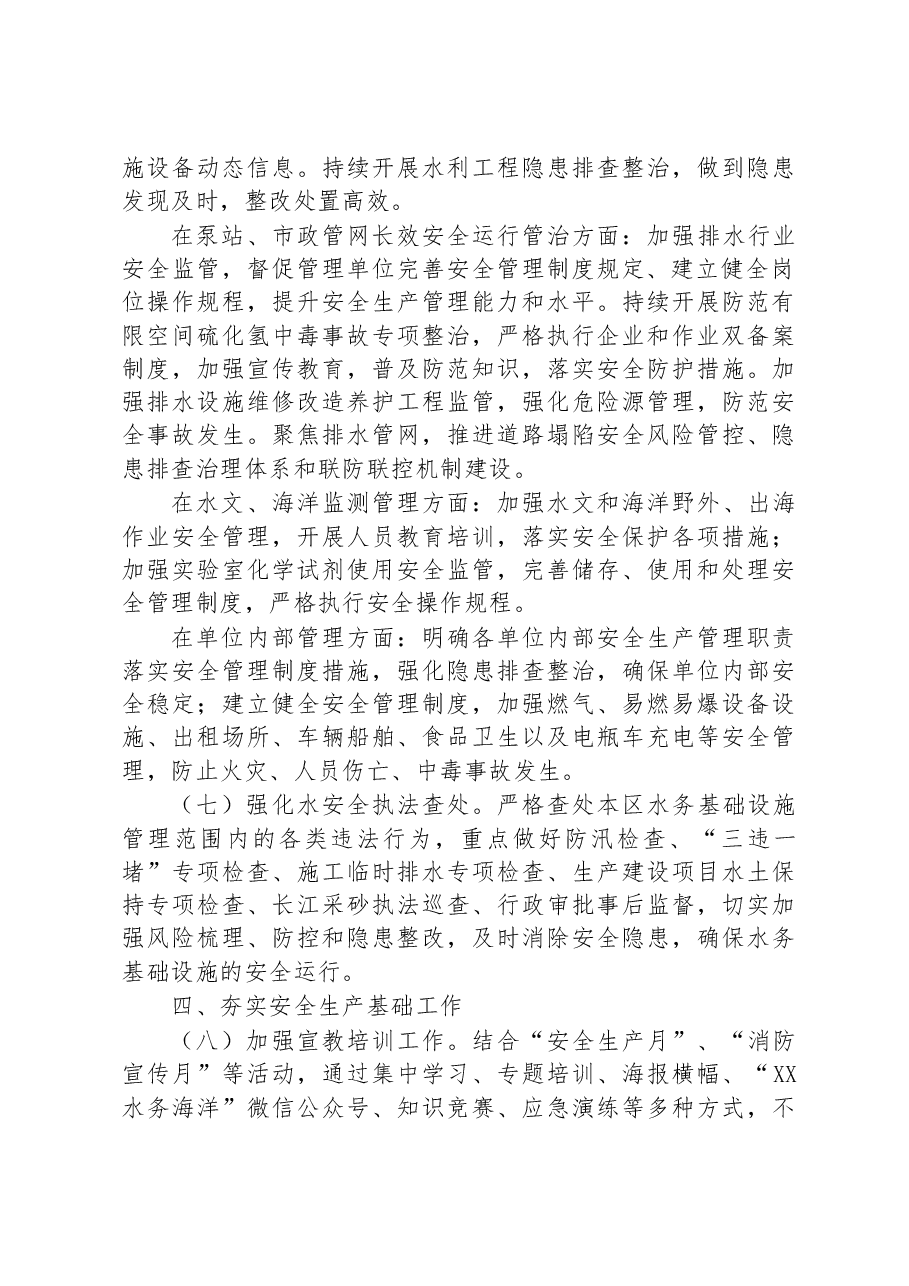 施设备动态信息。持续开展水利工程隐患排查整治，做到隐患发现及时，整改处置高效。

在泵站、市政管网长效安全运行管治方面：加强排水行业安全监管，督促管理单位完善安全管理制度规定、建立健全岗位操作规程，提升安全生产管理能力和水平。持续开展防范有限空间硫化氢中毒事故专项整治，严格执行企业和作业双备案制度，加强宣传教育，普及防范知识，落实安全防护措施。加强排水设施维修改造养护工程监管，强化危险源管理，防范安全事故发生。聚焦排水管网，推进道路塌陷安全风险管控、隐患排查治理体系和联防联控机制建设。

在水文、海洋监测管理方面：加强水文和海洋野外、出海作业安全管理，开展人员教育培训，落实安全保护各项措施；加强实验室化学试剂使用安全监管，完善储存、使用和处理安全管理制度，严格执行安全操作规程。

在单位内部管理方面：明确各单位内部安全生产管理职责落实安全管理制度措施，强化隐患排查整治，确保单位内部安全稳定；建立健全安全管理制度，加强燃气、易燃易爆设备设施、出租场所、车辆船舶、食品卫生以及电瓶车充电等安全管理，防止火灾、人员伤亡、中毒事故发生。

（七）强化水安全执法查处。严格查处本区水务基础设施管理范围内的各类违法行为，重点做好防汛检查、“三违一堵”专项检查、施工临时排水专项检查、生产建设项目水土保持专项检查、长江采砂执法巡查、行政审批事后监督，切实加强风险梳理、防控和隐患整改，及时消除安全隐患，确保水务基础设施的安全运行。

四、夯实安全生产基础工作

（八）加强宣教培训工作。结合“安全生产月”、“消防宣传月”等活动，通过集中学习、专题培训、海报横幅、“XX水务海洋”微信公众号、知识竞赛、应急演练等多种方式，不